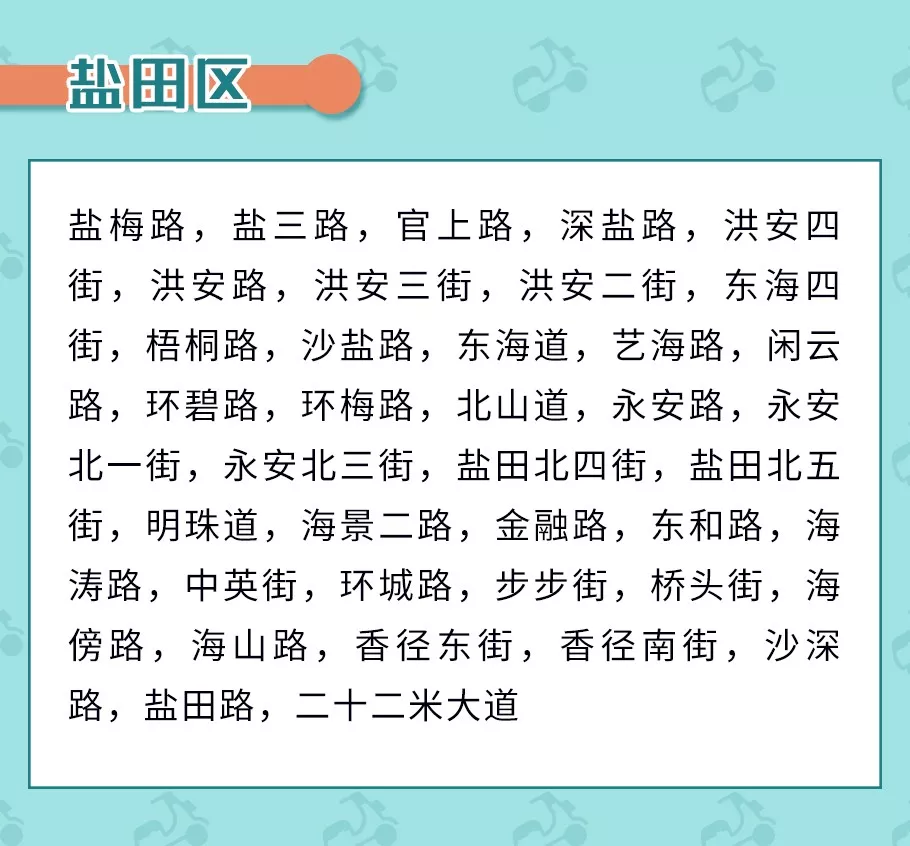 盐田区

盐梅路，盐三路，官上路，深盐路，洪安四街，洪安路，洪安三街，洪安二街，东海四街，梧桐路，沙盐路，东海道，艺海路，闲云路，环碧路，环梅路，北山道，永安路，永安北一街，永安北三街，盐田北四街，盐田北五街，明珠道，海景二路，金融路，东和路，海涛路，中英街，环城路，步步街，桥头街，海傍路，海山路，香径东街，香径南街，沙深路，盐田路，二十二米大道